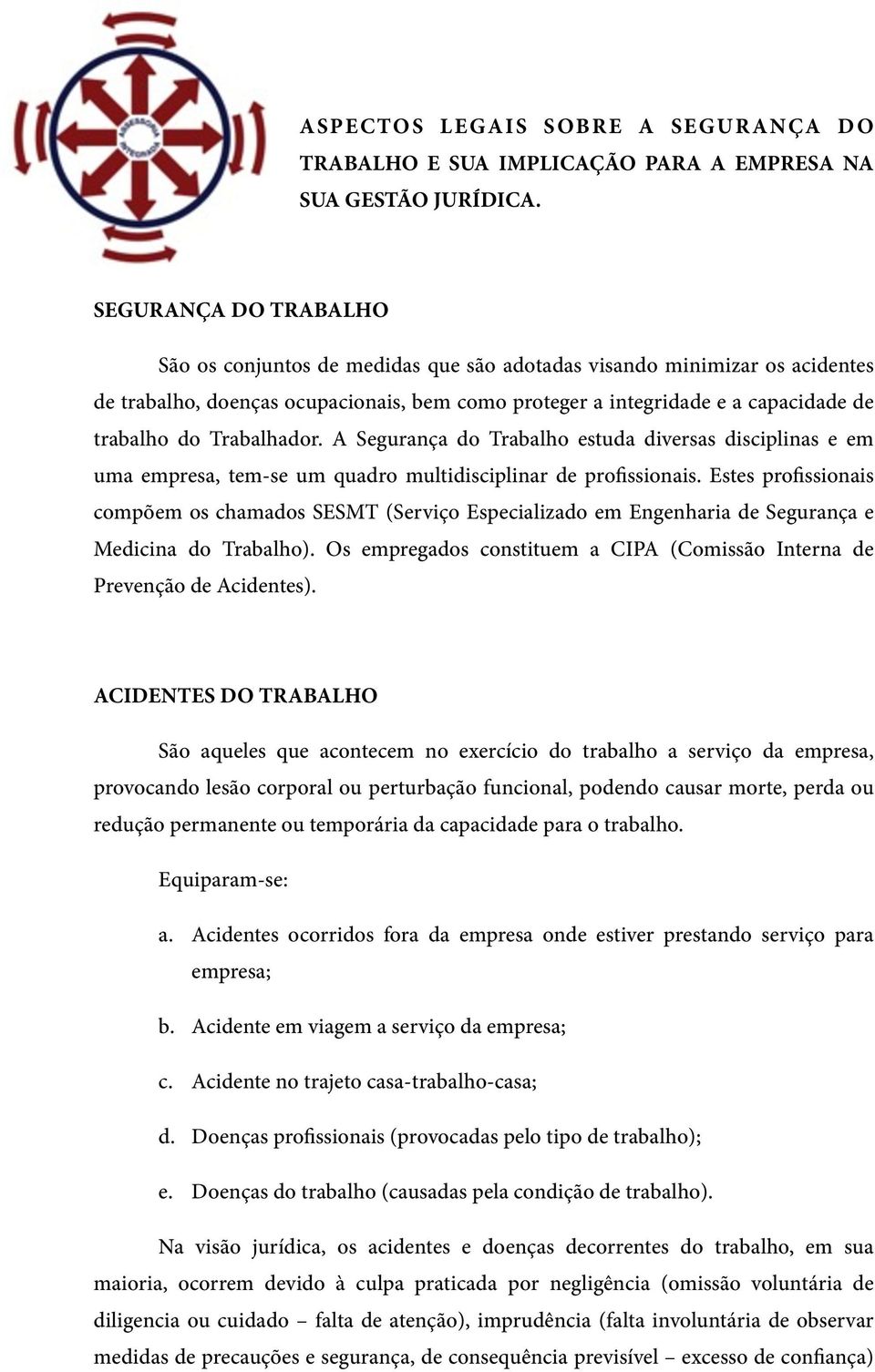 ASSESSORIA INTEGRADA

ASPECTOS LEGAIS SOBRE A SEGURANÇA DO TRABALHO E SUA IMPLICAÇÃO PARA A EMPRESA NA SUA GESTÃO JURÍDICA.

SEGURANÇA DO TRABALHO

São os conjuntos de medidas que são adotadas visando minimizar os acidentes de trabalho, doenças ocupacionais, bem como proteger a integridade e a capacidade de trabalho do Trabalhador. A Segurança do Trabalho estuda diversas disciplinas e em uma empresa, tem-se um quadro multidisciplinar de profissionais. Estes profissionais compõem os chamados SESMT (Serviço Especializado em Engenharia de Segurança e Medicina do Trabalho). Os empregados constituem a CIPA (Comissão Interna de Prevenção de Acidentes).

ACIDENTES DO TRABALHO

São aqueles que acontecem no exercício do trabalho a serviço da empresa, provocando lesão corporal ou perturbação funcional, podendo causar morte, perda ou redução permanente ou temporária da capacidade para o trabalho.

Equiparam-se:

a. Acidentes ocorridos fora da empresa onde estiver prestando serviço para empresa;

b. Acidente em viagem a serviço da empresa;

c. Acidente no trajeto casa-trabalho-casa;

d. Doenças profissionais (provocadas pelo tipo de trabalho);

e. Doenças do trabalho (causadas pela condição de trabalho).

Na visão jurídica, os acidentes e doenças decorrentes do trabalho, em sua maioria, ocorrem devido à culpa praticada por negligência (omissão voluntária de diligencia ou cuidado – falta de atenção), imprudência (falta involuntária de observar medidas de precauções e segurança, de consequência previsível – excesso de confiança)